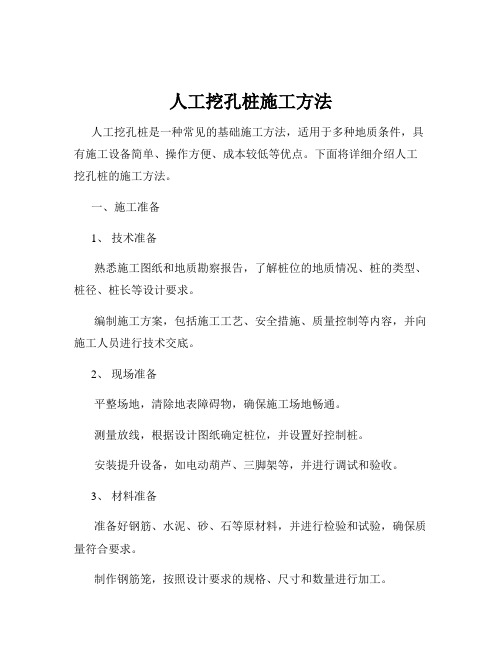 人工挖孔桩施工方法

人工挖孔桩是一种常见的基础施工方法，适用于多种地质条件，具有施工设备简单、操作方便、成本较低等优点。下面将详细介绍人工挖孔桩的施工方法。

一、施工准备

1、 技术准备

熟悉施工图纸和地质勘察报告，了解桩位的地质情况、桩的类型、桩径、桩长等设计要求。

编制施工方案，包括施工工艺、安全措施、质量控制等内容，并向施工人员进行技术交底。

2、 现场准备

平整场地，清除地表障碍物，确保施工场地畅通。

测量放线，根据设计图纸确定桩位，并设置好控制桩。

安装提升设备，如电动葫芦、三脚架等，并进行调试和验收。

3、 材料准备

准备好钢筋、水泥、砂、石等原材料，并进行检验和试验，确保质量符合要求。

制作钢筋笼，按照设计要求的规格、尺寸和数量进行加工。